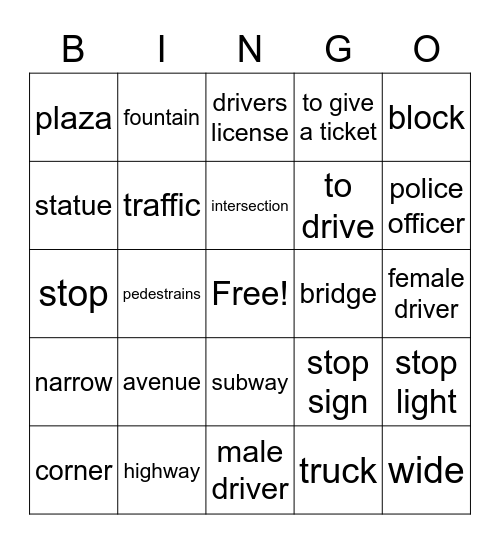 | B | I | N | G | O |
|---|---|---|---|---|
| plaza | fountain | drivers license | to give a ticket | block |
| statue | traffic | intersection | to drive | police officer |
| stop | pedestrains | Free! | bridge | female driver |
| narrow | avenue | subway | stop sign | stop light |
| corner | highway | male driver | truck | wide |